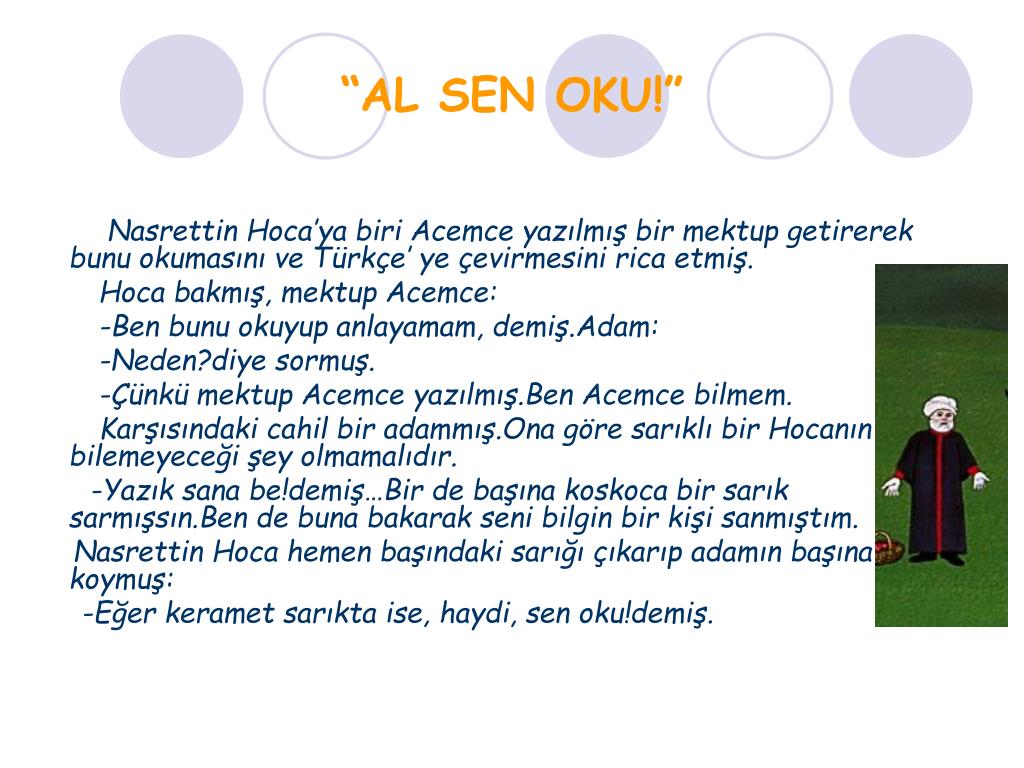 “AL SEN OKU!”

Nasrettin Hoca’ya biri Acemce yazılmış bir mektup getirerek bunu okumasını ve Türkçe’ ye çevirmesini rica etmiş.

Hoca bakmış, mektup Acemce:

-Ben bunu okuyup anlayamam, demiş.Adam:

-Neden?diye sormuş.

-Çünkü mektup Acemce yazılmış.Ben Acemce bilmem.

Karşısındaki cahil bir adammış.Ona göre sarıklı bir Hocanın bilemeyeceği şey olmamalıdır.

-Yazık sana be!demiş…Bir de başına koskoca bir sarık sarmışsın.Ben de buna bakarak seni bilgin bir kişi sanmıştım.

Nasrettin Hoca hemen başındaki sarığı çıkarıp adamın başına koymuş:

-Eğer keramet sarıkta ise, haydi, sen oku!demiş.